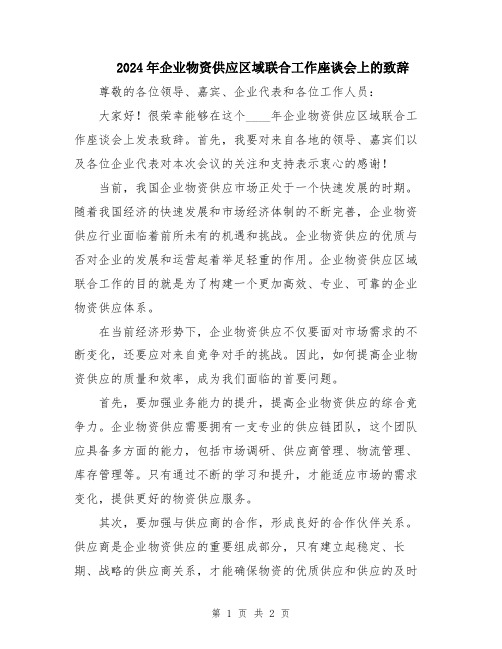 2024年企业物资供应区域联合工作座谈会上的致辞

尊敬的各位领导、嘉宾、企业代表和各位工作人员：

大家好！很荣幸能够在这个____年企业物资供应区域联合工作座谈会上发表致辞。首先，我要对来自各地的领导、嘉宾们以及各位企业代表对本次会议的关注和支持表示衷心的感谢！

当前，我国企业物资供应市场正处于一个快速发展的时期。随着我国经济的快速发展和市场经济体制的不断完善，企业物资供应行业面临着前所未有的机遇和挑战。企业物资供应的优质与否对企业的发展和运营起着举足轻重的作用。企业物资供应区域联合工作的目的就是为了构建一个更加高效、专业、可靠的企业物资供应体系。

在当前经济形势下，企业物资供应不仅要面对市场需求的不断变化，还要应对来自竞争对手的挑战。因此，如何提高企业物资供应的质量和效率，成为我们面临的首要问题。

首先，要加强业务能力的提升，提高企业物资供应的综合竞争力。企业物资供应需要拥有一支专业的供应链团队，这个团队应具备多方面的能力，包括市场调研、供应商管理、物流管理、库存管理等。只有通过不断的学习和提升，才能适应市场的需求变化，提供更好的物资供应服务。

其次，要加强与供应商的合作，形成良好的合作伙伴关系。供应商是企业物资供应的重要组成部分，只有建立起稳定、长期、战略的供应商关系，才能确保物资的优质供应和供应的及时

第 1 页 共 2 页